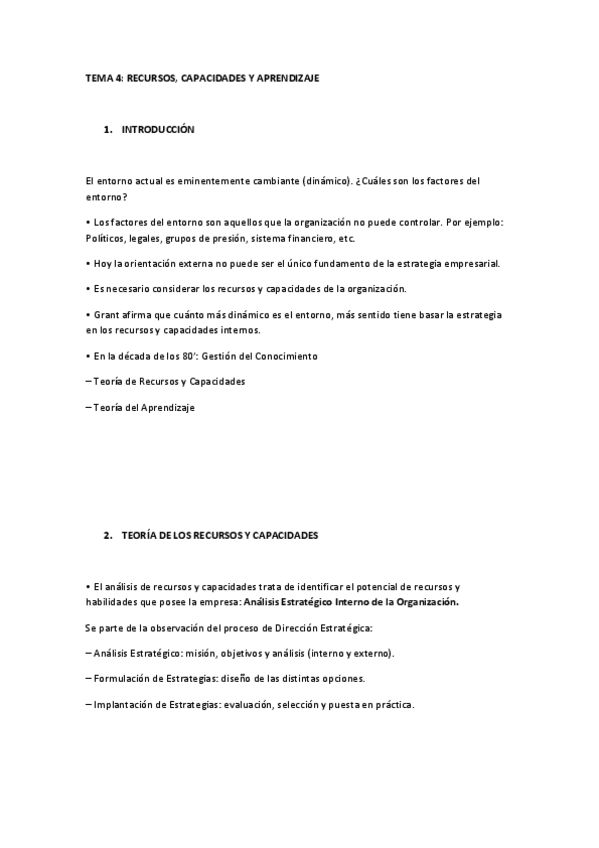 TEMA 4: RECURSOS, CAPACIDADES Y APRENDIZAJE

1. INTRODUCCIÓN

El entorno actual es eminentemente cambiante (dinámico). ¿Cuáles son los factores del entorno?

• Los factores del entorno son aquellos que la organización no puede controlar. Por ejemplo: Políticos, legales, grupos de presión, sistema financiero, etc.

• Hoy la orientación externa no puede ser el único fundamento de la estrategia empresarial.

• Es necesario considerar los recursos y capacidades de la organización.

• Grant afirma que cuánto más dinámico es el entorno, más sentido tiene basar la estrategia en los recursos y capacidades internos.

• En la década de los 80': Gestión del Conocimiento

– Teoría de Recursos y Capacidades

– Teoría del Aprendizaje

2. TEORÍA DE LOS RECURSOS Y CAPACIDADES

• El análisis de recursos y capacidades trata de identificar el potencial de recursos y habilidades que posee la empresa: Análisis Estratégico Interno de la Organización.

Se parte de la observación del proceso de Dirección Estratégica:

– Análisis Estratégico: misión, objetivos y análisis (interno y externo).

– Formulación de Estrategias: diseño de las distintas opciones.

– Implantación de Estrategias: evaluación, selección y puesta en práctica.